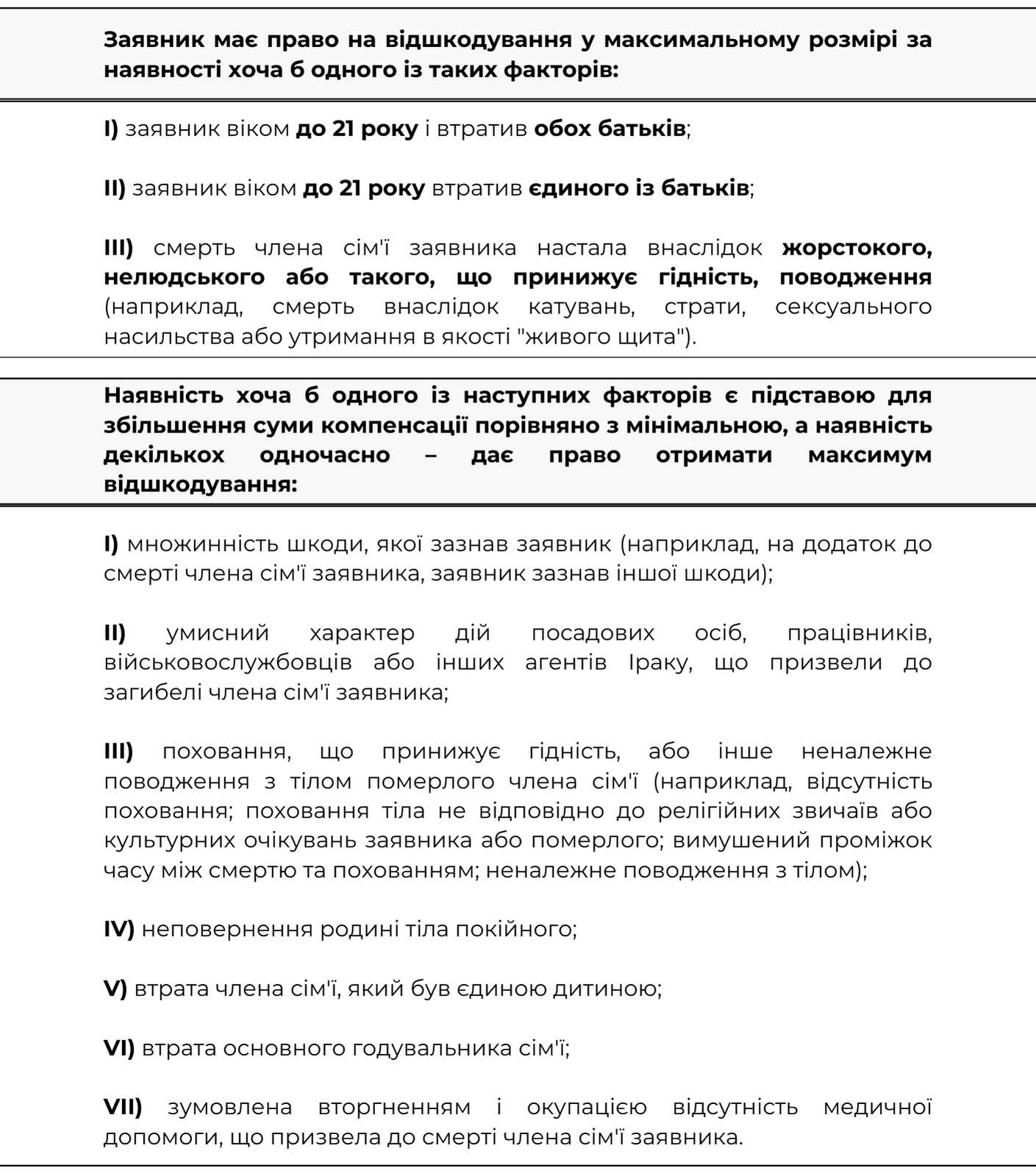 Заявник має право на відшкодування у максимальному розмірі за наявності хоча б одного із таких факторів:

I) заявник віком до 21 року і втратив обох батьків;

II) заявник віком до 21 року втратив єдиного із батьків;

III) смерть члена сім'ї заявника настала внаслідок жорстокого, нелюдського або такого, що принижує гідність, поводження (наприклад, смерть внаслідок катувань, страти, сексуального насильства або утримання в якості "живого щита").

Наявність хоча б одного із наступних факторів є підставою для збільшення суми компенсації порівняно з мінімальною, а наявність декількох одночасно – дає право отримати максимум відшкодування:

I) множинність шкоди, якої зазнав заявник (наприклад, на додаток до смерті члена сім'ї заявника, заявник зазнав іншої шкоди);

II) умисний характер дій посадових осіб, працівників, військовослужбовців або інших агентів Іраку, що призвели до загибелі члена сім'ї заявника;

III) поховання, що принижує гідність, або інше неналежне поводження з тілом померлого члена сім'ї (наприклад, відсутність поховання; поховання тіла не відповідно до релігійних звичаїв або культурних очікувань заявника або померлого; вимушений проміжок часу між смертю та похованням; неналежне поводження з тілом);

IV) неповернення родині тіла покійного;

V) втрата члена сім'ї, який був єдиною дитиною;

VI) втрата основного годувальника сім'ї;

VII) зумовлена вторгненням і окупацією відсутність медичної допомоги, що призвела до смерті члена сім'ї заявника.